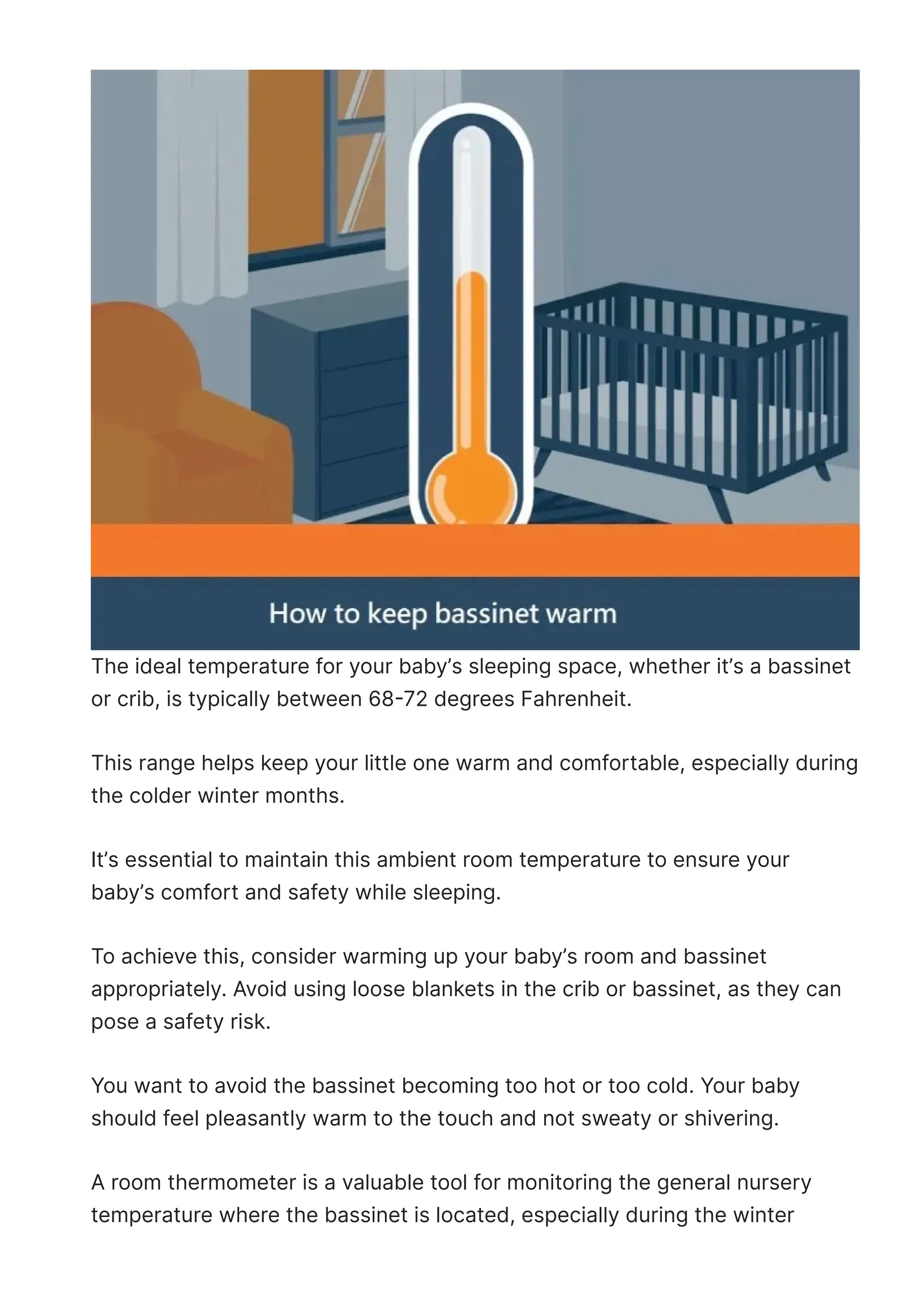 How to keep bassinet warm

The ideal temperature for your baby’s sleeping space, whether it’s a bassinet or crib, is typically between 68-72 degrees Fahrenheit.

This range helps keep your little one warm and comfortable, especially during the colder winter months.

It’s essential to maintain this ambient room temperature to ensure your baby’s comfort and safety while sleeping.

To achieve this, consider warming up your baby’s room and bassinet appropriately. Avoid using loose blankets in the crib or bassinet, as they can pose a safety risk.

You want to avoid the bassinet becoming too hot or too cold. Your baby should feel pleasantly warm to the touch and not sweaty or shivering.

A room thermometer is a valuable tool for monitoring the general nursery temperature where the bassinet is located, especially during the winter